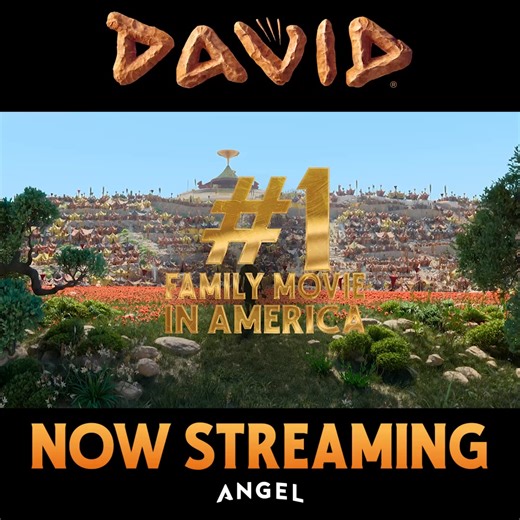 DAVID®

#1
FAMILY MOVIE
IN AMERICA

NOW STREAMING
ANGEL